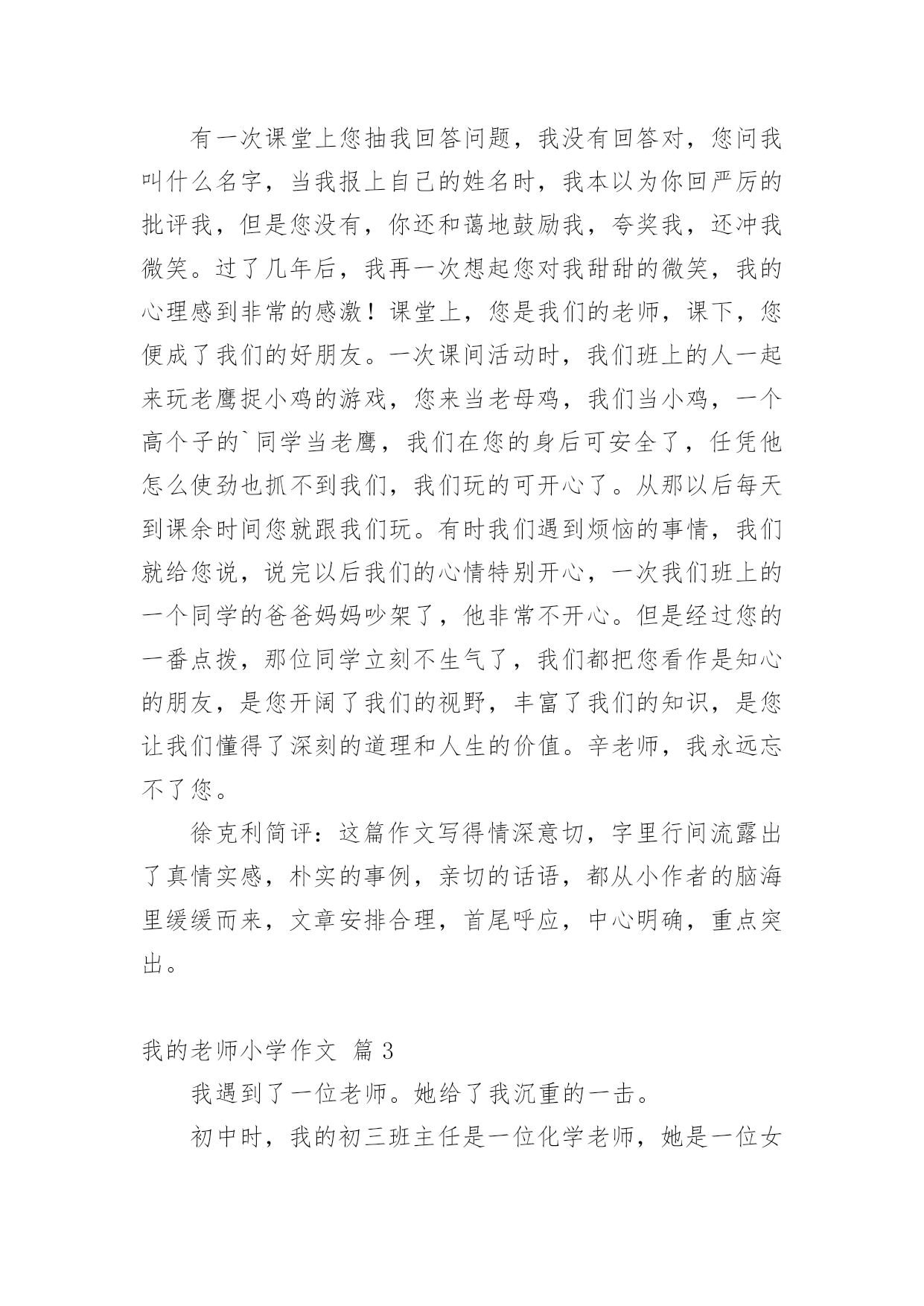 有一次课堂上您抽我回答问题，我没有回答对，您问我叫什么名字，当我报上自己的姓名时，我本以为你回严厉的批评我，但是您没有，你还和蔼地鼓励我，夸奖我，还冲我微笑。过了几年后，我再一次想起您对我甜甜的微笑，我的心理感到非常的感激！课堂上，您是我们的老师，课下，您便成了我们的好朋友。一次课间活动时，我们班上的人一起来玩老鹰捉小鸡的游戏，您来当老母鸡，我们当小鸡，一个高个子的`同学当老鹰，我们在您的身后可安全了，任凭他怎么使劲也抓不到我们，我们玩的可开心了。从那以后每天到课余时间您就跟我们玩。有时我们遇到烦恼的事情，我们就给您说，说完以后我们的心情特别开心，一次我们班上的一个同学的爸爸妈妈吵架了，他非常不开心。但是经过您的一番点拨，那位同学立刻不生气了，我们都把您看作是知心的朋友，是您开阔了我们的视野，丰富了我们的知识，是您让我们懂得了深刻的道理和人生的价值。辛老师，我永远忘不了您。

徐克利简评：这篇作文写得情深意切，字里行间流露出了真情实感，朴实的事例，亲切的话语，都从小作者的脑海里缓缓而来，文章安排合理，首尾呼应，中心明确，重点突出。

我的老师小学作文 篇3

我遇到了一位老师。她给了我沉重的一击。

初中时，我的初三班主任是一位化学老师，她是一位女